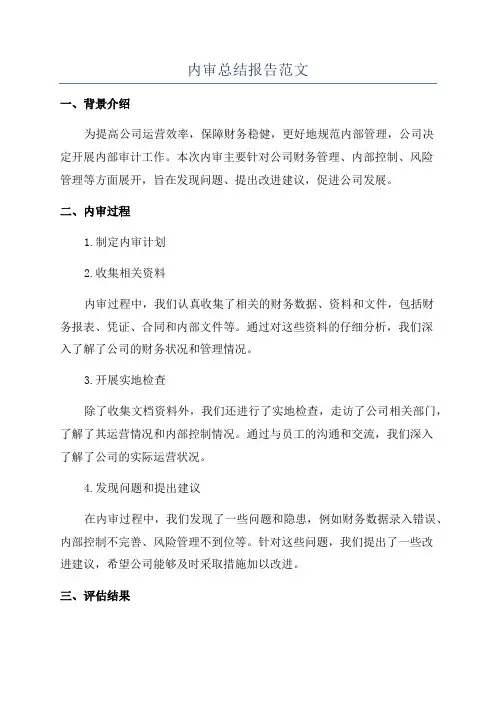 内审总结报告范文

一、背景介绍

为提高公司运营效率，保障财务稳健，更好地规范内部管理，公司决定开展内部审计工作。本次内审主要针对公司财务管理、内部控制、风险管理等方面展开，旨在发现问题、提出改进建议，促进公司发展。

二、内审过程

1.制定内审计划

2.收集相关资料

内审过程中，我们认真收集了相关的财务数据、资料和文件，包括财务报表、凭证、合同和内部文件等。通过对这些资料的仔细分析，我们深入了解了公司的财务状况和管理情况。

3.开展实地检查

除了收集文档资料外，我们还进行了实地检查，走访了公司相关部门，了解了其运营情况和内部控制情况。通过与员工的沟通和交流，我们深入了解了公司的实际运营状况。

4.发现问题和提出建议

在内审过程中，我们发现了一些问题和隐患，例如财务数据录入错误、内部控制不完善、风险管理不到位等。针对这些问题，我们提出了一些改进建议，希望公司能够及时采取措施加以改进。

三、评估结果